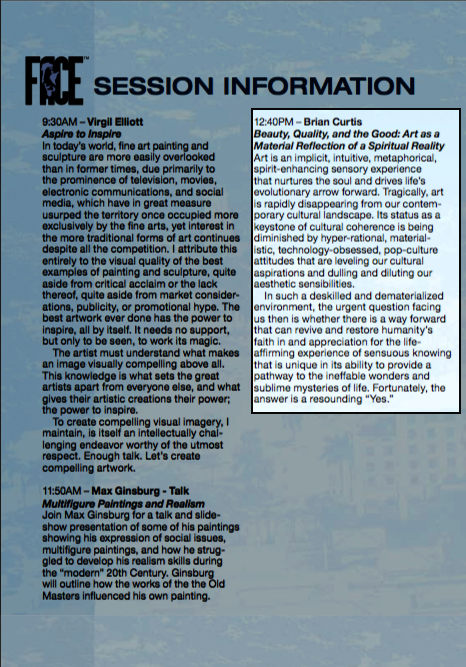 FACE™ SESSION INFORMATION

9:30AM – Virgil Elliott
Aspire to Inspire
In today's world, fine art painting and sculpture are more easily overlooked than in former times, due primarily to the prominence of television, movies, electronic communications, and social media, which have in great measure usurped the territory once occupied more exclusively by the fine arts, yet interest in the more traditional forms of art continues despite all the competition. I attribute this entirely to the visual quality of the best examples of painting and sculpture, quite aside from critical acclaim or the lack thereof, quite aside from market considerations, publicity, or promotional hype. The best artwork ever done has the power to inspire, all by itself. It needs no support, but only to be seen, to work its magic.

The artist must understand what makes an image visually compelling above all. This knowledge is what sets the great artists apart from everyone else, and what gives their artistic creations their power; the power to inspire.

To create compelling visual imagery, I maintain, is itself an intellectually challenging endeavor worthy of the utmost respect. Enough talk. Let's create compelling artwork.

11:50AM – Max Ginsburg - Talk
Multifigure Paintings and Realism
Join Max Ginsburg for a talk and slideshow presentation of some of his paintings showing his expression of social issues, multifigure paintings, and how he struggled to develop his realism skills during the "modern" 20th Century. Ginsburg will outline how the works of the the Old Masters influenced his own painting.

12:40PM – Brian Curtis
Beauty, Quality, and the Good: Art as a Material Reflection of a Spiritual Reality
Art is an implicit, intuitive, metaphorical, spirit-enhancing sensory experience that nurtures the soul and drives life's evolutionary arrow forward. Tragically, art is rapidly disappearing from our contemporary cultural landscape. Its status as a keystone of cultural coherence is being diminished by hyper-rational, materialistic, technology-obsessed, pop-culture attitudes that are leveling our cultural aspirations and dulling and diluting our aesthetic sensibilities.

In such a deskilled and dematerialized environment, the urgent question facing us then is whether there is a way forward that can revive and restore humanity's faith in and appreciation for the life-affirming experience of sensuous knowing that is unique in its ability to provide a pathway to the ineffable wonders and sublime mysteries of life. Fortunately, the answer is a resounding "Yes."